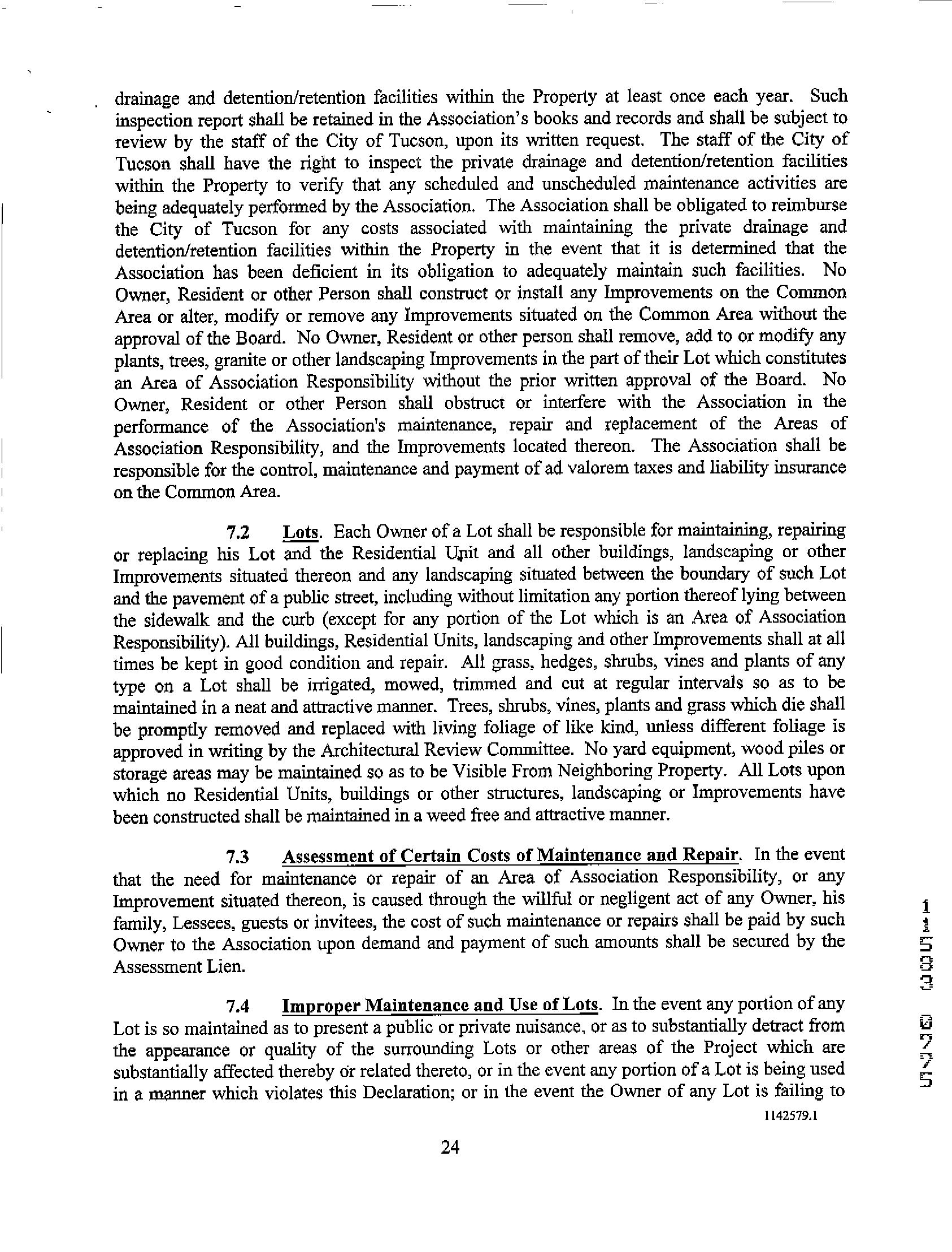 drainage and detention/retention facilities within the Property at least once each year. Such inspection report shall be retained in the Association's books and records and shall be subject to review by the staff of the City of Tucson, upon its written request. The staff of the City of Tucson shall have the right to inspect the private drainage and detention/retention facilities within the Property to verify that any scheduled and unscheduled maintenance activities are being adequately performed by the Association. The Association shall be obligated to reimburse the City of Tucson for any costs associated with maintaining the private drainage and detention/retention facilities within the Property in the event that it is determined that the Association has been deficient in its obligation to adequately maintain such facilities. No Owner, Resident or other Person shall construct or install any Improvements on the Common Area or alter, modify or remove any Improvements situated on the Common Area without the approval of the Board. No Owner, Resident or other person shall remove, add to or modify any plants, trees, granite or other landscaping Improvements in the part of their Lot which constitutes an Area of Association Responsibility without the prior written approval of the Board. No Owner, Resident or other Person shall obstruct or interfere with the Association in the performance of the Association's maintenance, repair and replacement of the Areas of Association Responsibility, and the Improvements located thereon. The Association shall be responsible for the control, maintenance and payment of ad valorem taxes and liability insurance on the Common Area.

7.2 Lots. Each Owner of a Lot shall be responsible for maintaining, repairing or replacing his Lot and the Residential Unit and all other buildings, landscaping or other Improvements situated thereon and any landscaping situated between the boundary of such Lot and the pavement of a public street, including without limitation any portion thereof lying between the sidewalk and the curb (except for any portion of the Lot which is an Area of Association Responsibility). All buildings, Residential Units, landscaping and other Improvements shall at all times be kept in good condition and repair. All grass, hedges, shrubs, vines and plants of any type on a Lot shall be irrigated, mowed, trimmed and cut at regular intervals so as to be maintained in a neat and attractive manner. Trees, shrubs, vines, plants and grass which die shall be promptly removed and replaced with living foliage of like kind, unless different foliage is approved in writing by the Architectural Review Committee. No yard equipment, wood piles or storage areas may be maintained so as to be Visible From Neighboring Property. All Lots upon which no Residential Units, buildings or other structures, landscaping or Improvements have been constructed shall be maintained in a weed free and attractive manner.

7.3 Assessment of Certain Costs of Maintenance and Repair. In the event that the need for maintenance or repair of an Area of Association Responsibility, or any Improvement situated thereon, is caused through the willful or negligent act of any Owner, his family, Lessees, guests or invitees, the cost of such maintenance or repairs shall be paid by such Owner to the Association upon demand and payment of such amounts shall be secured by the Assessment Lien.

7.4 Improper Maintenance and Use of Lots. In the event any portion of any Lot is so maintained as to present a public or private nuisance, or as to substantially detract from the appearance or quality of the surrounding Lots or other areas of the Project which are substantially affected thereby or related thereto, or in the event any portion of a Lot is being used in a manner which violates this Declaration; or in the event the Owner of any Lot is failing to

1142579.1

24

11503 0775